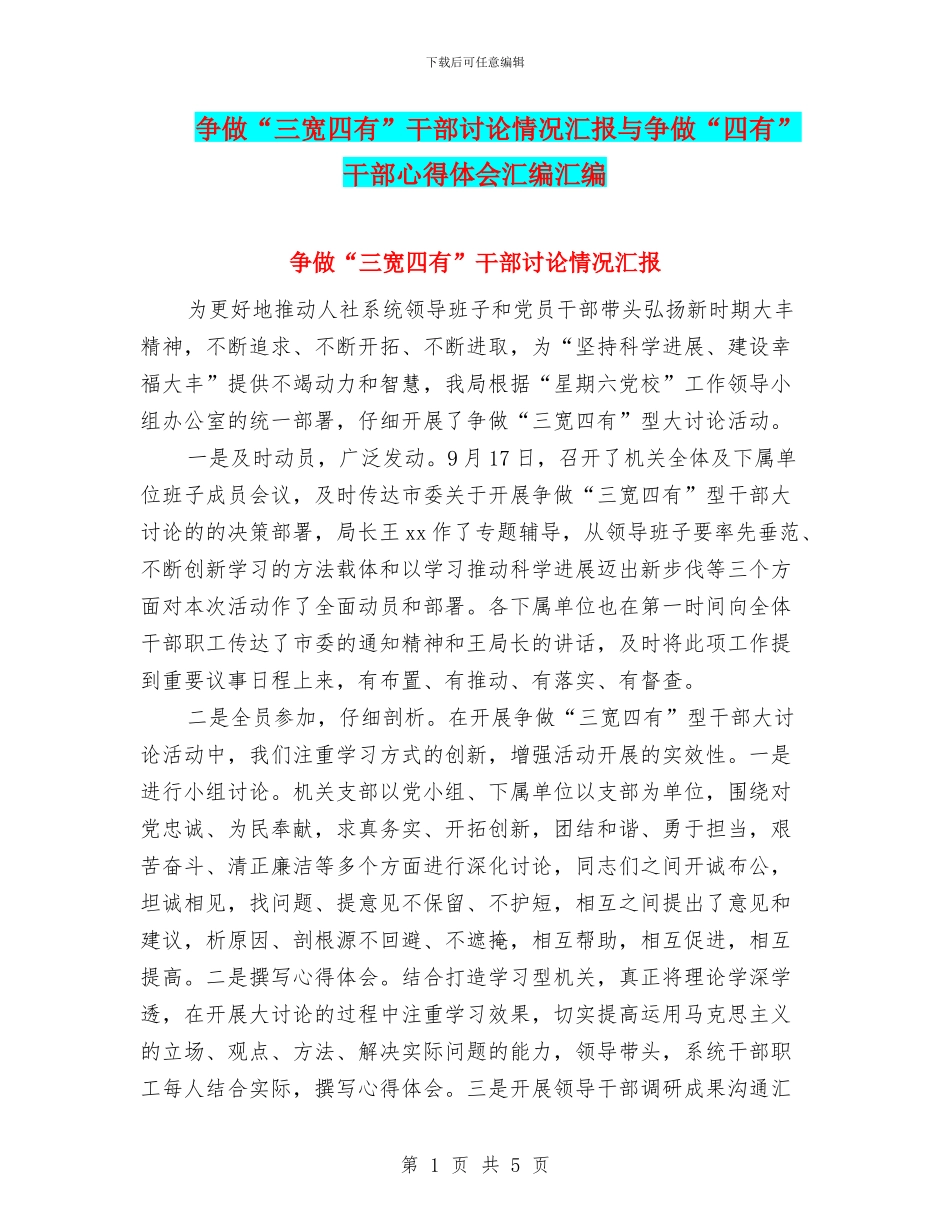 下载后可任意编辑

争做“三宽四有”干部讨论情况汇报与争做“四有”干部心得体会汇编汇编

争做“三宽四有”干部讨论情况汇报

为更好地推动人社系统领导班子和党员干部带头弘扬新时期大丰精神，不断追求、不断开拓、不断进取，为“坚持科学进展、建设幸福大丰”提供不竭动力和智慧，我局根据“星期六党校”工作领导小组办公室的统一部署，仔细开展了争做“三宽四有”型大讨论活动。

一是及时动员，广泛发动。9月17日，召开了机关全体及下属单位班子成员会议，及时传达市委关于开展争做“三宽四有”型干部大讨论的的决策部署，局长王xx作了专题辅导，从领导班子要率先垂范、不断创新学习的方法载体和以学习推动科学进展迈出新步伐等三个方面对本次活动作了全面动员和部署。各下属单位也在第一时间向全体干部职工传达了市委的通知精神和王局长的讲话，及时将此项工作提到重要议事日程上来，有布置、有推动、有落实、有督查。

二是全员参加，仔细剖析。在开展争做“三宽四有”型干部大讨论活动中，我们注重学习方式的创新，增强活动开展的实效性。一是进行小组讨论。机关支部以党小组、下属单位以支部为单位，围绕对党忠诚、为民奉献，求真务实、开拓创新，团结和谐、勇于担当，艰苦奋斗、清正廉洁等多个方面进行深化讨论，同志们之间开诚布公，坦诚相见，找问题、提意见不保留、不护短，相互之间提出了意见和建议，析原因、剖根源不回避、不遮掩，相互帮助，相互促进，相互提高。二是撰写心得体会。结合打造学习型机关，真正将理论学深学透，在开展大讨论的过程中注重学习效果，切实提高运用马克思主义的立场、观点、方法、解决实际问题的能力，领导带头，系统干部职工每人结合实际，撰写心得体会。三是开展领导干部调研成果沟通汇

第 1 页 共 5 页